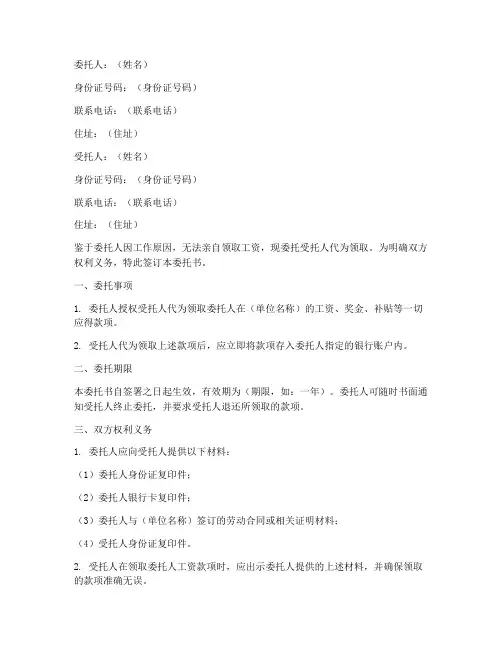 委托人：（姓名）

身份证号码：（身份证号码）

联系电话：（联系电话）

住址：（住址）

受托人：（姓名）

身份证号码：（身份证号码）

联系电话：（联系电话）

住址：（住址）

鉴于委托人因工作原因，无法亲自领取工资，现委托受托人代为领取。为明确双方权利义务，特此签订本委托书。

一、委托事项

1. 委托人授权受托人代为领取委托人在（单位名称）的工资、奖金、补贴等一切应得款项。

2. 受托人代为领取上述款项后，应立即将款项存入委托人指定的银行账户内。

二、委托期限

本委托书自签署之日起生效，有效期为（期限，如：一年）。委托人可随时书面通知受托人终止委托，并要求受托人退还所领取的款项。

三、双方权利义务

1. 委托人应向受托人提供以下材料：

（1）委托人身份证复印件；

（2）委托人银行卡复印件；

（3）委托人与（单位名称）签订的劳动合同或相关证明材料；

（4）受托人身份证复印件。

2. 受托人在领取委托人工资款项时，应出示委托人提供的上述材料，并确保领取的款项准确无误。